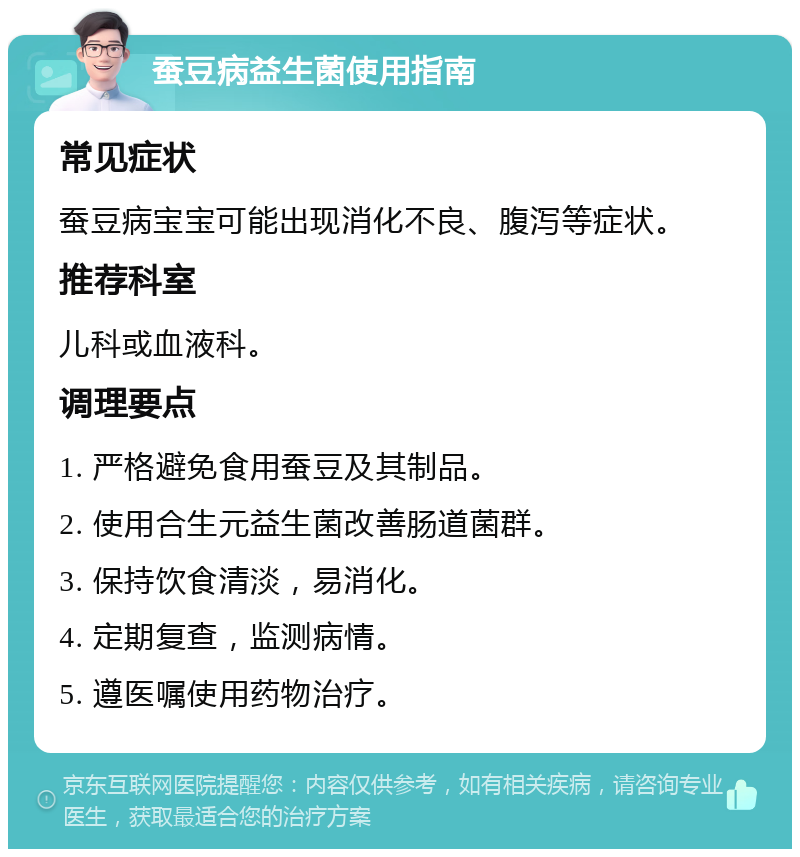 蚕豆病益生菌使用指南

常见症状

蚕豆病宝宝可能出现消化不良、腹泻等症状。

推荐科室

儿科或血液科。

调理要点

1. 严格避免食用蚕豆及其制品。

2. 使用合生元益生菌改善肠道菌群。

3. 保持饮食清淡，易消化。

4. 定期复查，监测病情。

5. 遵医嘱使用药物治疗。

京东互联网医院提醒您：内容仅供参考，如有相关疾病，请咨询专业医生，获取最适合您的治疗方案